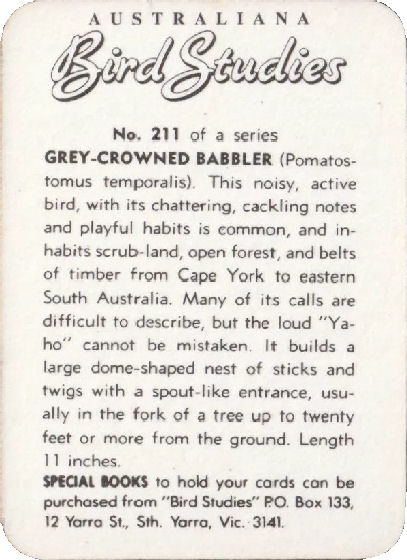 AUSTRALIANA
Bird Studies

No. 211 of a series
GREY-CROWNED BABBLER (Pomatostomus temporalis). This noisy, active bird, with its chattering, cackling notes and playful habits is common, and inhabits scrub-land, open forest, and belts of timber from Cape York to eastern South Australia. Many of its calls are difficult to describe, but the loud "Ya-ho" cannot be mistaken. It builds a large dome-shaped nest of sticks and twigs with a spout-like entrance, usually in the fork of a tree up to twenty feet or more from the ground. Length 11 inches.

SPECIAL BOOKS to hold your cards can be purchased from "Bird Studies" P.O. Box 133, 12 Yarra St., Sth. Yarra, Vic. 3141.